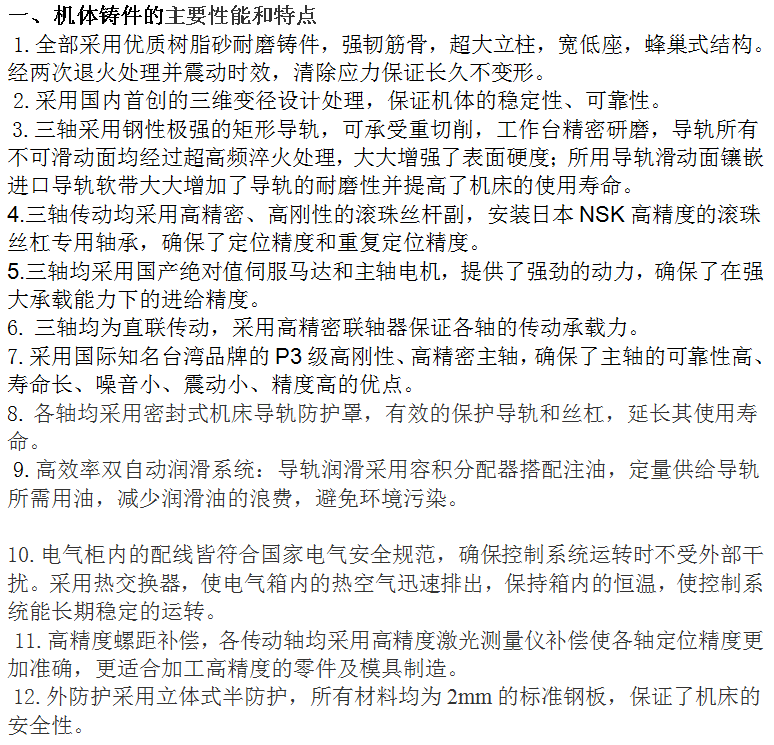 一、机体铸件的主要性能和特点

1. 全部采用优质树脂砂耐磨铸件，强韧筋骨，超大立柱，宽低座，蜂巢式结构。经两次退火处理并震动时效，清除应力保证长久不变形。

2. 采用国内首创的三维变径设计处理，保证机体的稳定性、可靠性。

3. 三轴采用钢性极强的矩形导轨，可承受重切削，工作台精密研磨，导轨所有不可滑动面均经过超高频淬火处理，大大增强了表面硬度；所用导轨滑动面镶嵌进口导轨软带大大增加了导轨的耐磨性并提高了机床的使用寿命。

4.三轴传动均采用高精密、高刚性的滚珠丝杆副，安装日本 NSK 高精度的滚珠丝杠专用轴承，确保了定位精度和重复定位精度。

5.三轴均采用国产绝对值伺服马达和主轴电机，提供了强劲的动力，确保了在强大承载能力下的进给精度。

6. 三轴均为直联传动，采用高精密联轴器保证各轴的传动承载力。

7. 采用国际知名台湾品牌的 P3 级高刚性、高精密主轴，确保了主轴的可靠性高、寿命长、噪音小、震动小、精度高的优点。

8. 各轴均采用密封式机床导轨防护罩，有效的保护导轨和丝杠，延长其使用寿命。

9. 高效率双自动润滑系统：导轨润滑采用容积分配器搭配注油，定量供给导轨所需用油，减少润滑油的浪费，避免环境污染。

10. 电气柜内的配线皆符合国家电气安全规范，确保控制系统运转时不受外部干扰。采用热交换器，使电气箱内的热空气迅速排出，保持箱内的恒温，使控制系统能长期稳定的运转。

11. 高精度螺距补偿，各传动轴均采用高精度激光测量仪补偿使各轴定位精度更加准确，更适合加工高精度的零件及模具制造。

12. 外防护采用立体式半防护，所有材料均为 2mm 的标准钢板，保证了机床的安全性。